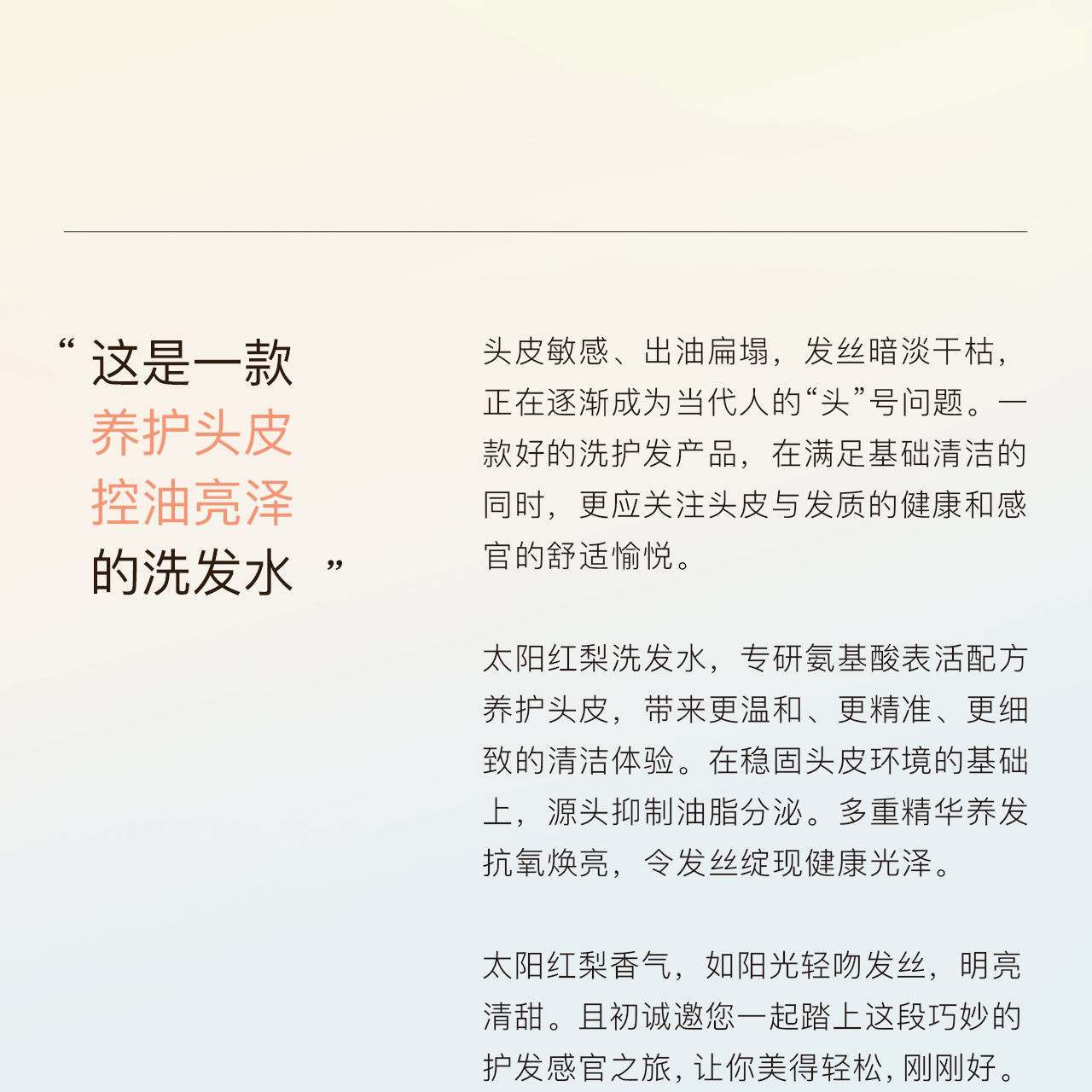 “ 这是一款
养护头皮
控油亮泽
的洗发水 ”

头皮敏感、出油扁塌，发丝暗淡干枯，正在逐渐成为当代人的“头”号问题。一款好的洗护发产品，在满足基础清洁的同时，更应关注头皮与发质的健康和感官的舒适愉悦。

太阳红梨洗发水，专研氨基酸表活配方养护头皮，带来更温和、更精准、更细致的清洁体验。在稳固头皮环境的基础上，源头抑制油脂分泌。多重精华养发抗氧焕亮，令发丝绽现健康光泽。

太阳红梨香气，如阳光轻吻发丝，明亮清甜。且初诚邀您一起踏上这段巧妙的护发感官之旅，让你美得轻松，刚刚好。